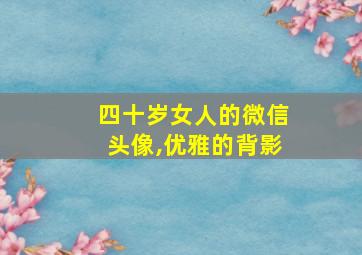 四十岁女人的微信头像,优雅的背影